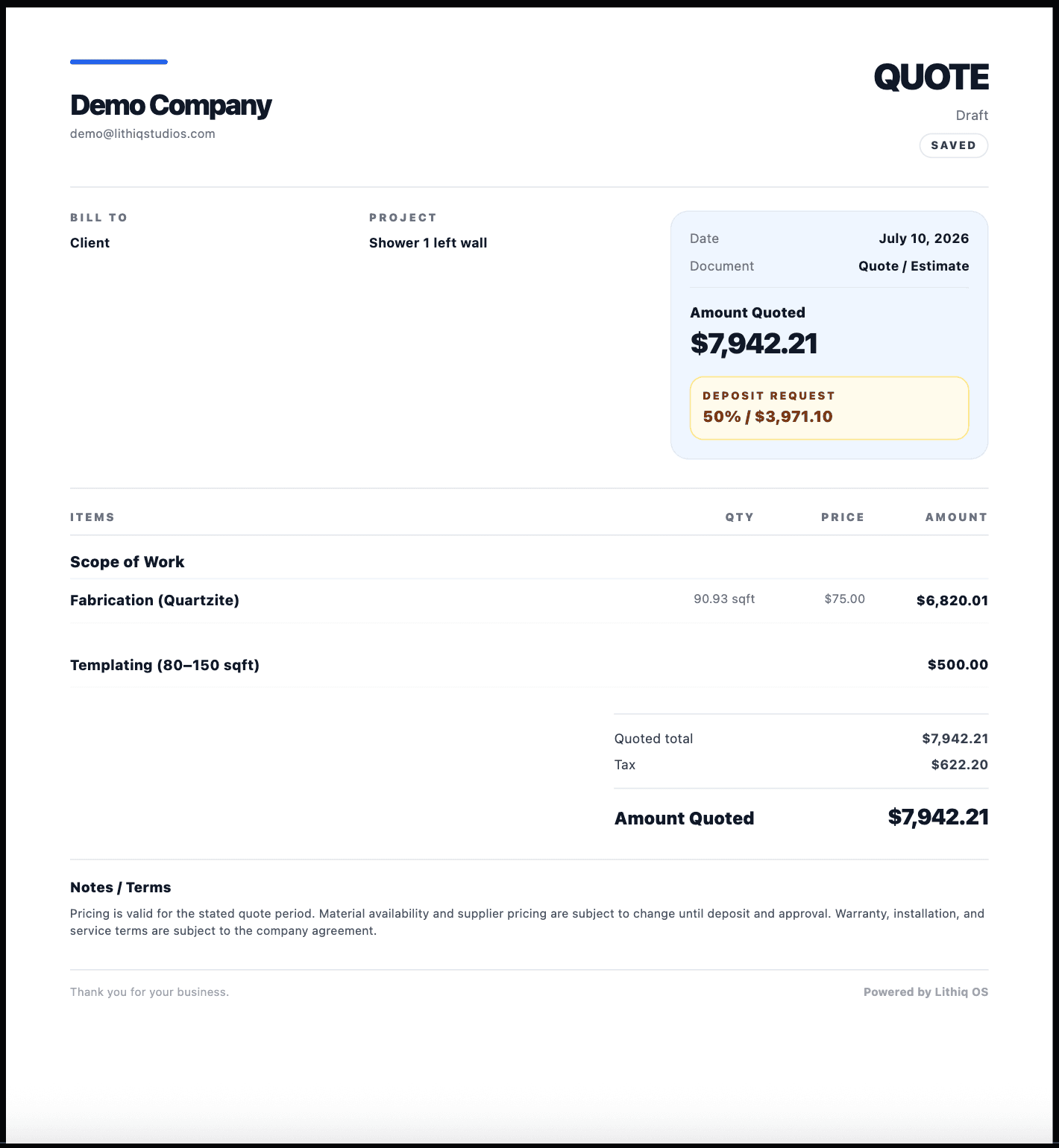 Demo Company
demo@lithiqstudios.com

QUOTE
Draft
SAVED

BILL TO
Client

PROJECT
Shower 1 left wall

Date July 10, 2026
Document Quote / Estimate

Amount Quoted
$7,942.21

DEPOSIT REQUEST
50% / $3,971.10

| ITEMS | QTY | PRICE | AMOUNT |
|---|---|---|---|
| Scope of Work | | | |
| Fabrication (Quartzite) | 90.93 sqft | $75.00 | $6,820.01 |
| Templating (80–150 sqft) | | | $500.00 |

Quoted total $7,942.21
Tax $622.20

Amount Quoted $7,942.21

Notes / Terms
Pricing is valid for the stated quote period. Material availability and supplier pricing are subject to change until deposit and approval. Warranty, installation, and service terms are subject to the company agreement.

Thank you for your business.
Powered by Lithiq OS